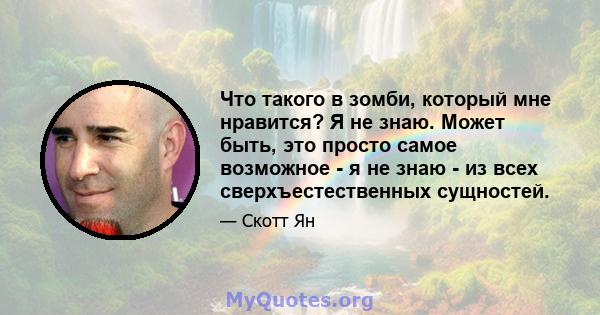 Что такого в зомби, который мне нравится? Я не знаю. Может быть, это просто самое возможное - я не знаю - из всех сверхъестественных сущностей.

— Скотт Ян

MyQuotes.org